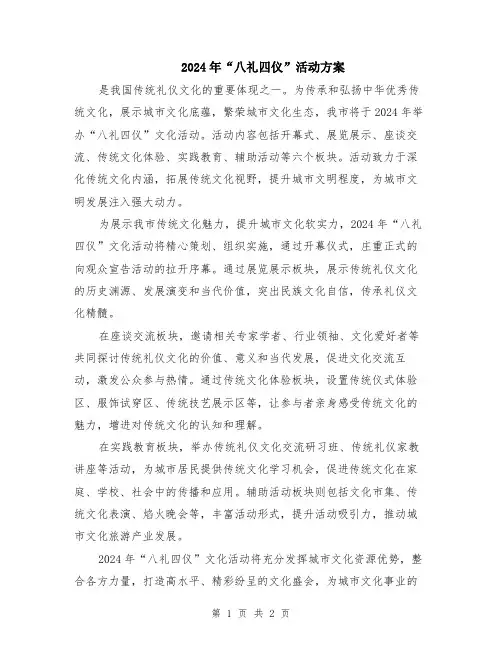 2024年“八礼四仪”活动方案

是我国传统礼仪文化的重要体现之一。为传承和弘扬中华优秀传统文化，展示城市文化底蕴，繁荣城市文化生态，我市将于2024年举办“八礼四仪”文化活动。活动内容包括开幕式、展览展示、座谈交流、传统文化体验、实践教育、辅助活动等六个板块。活动致力于深化传统文化内涵，拓展传统文化视野，提升城市文明程度，为城市文明发展注入强大动力。

为展示我市传统文化魅力，提升城市文化软实力，2024年“八礼四仪”文化活动将精心策划、组织实施，通过开幕仪式，庄重正式的向观众宣告活动的拉开序幕。通过展览展示板块，展示传统礼仪文化的历史渊源、发展演变和当代价值，突出民族文化自信，传承礼仪文化精髓。

在座谈交流板块，邀请相关专家学者、行业领袖、文化爱好者等共同探讨传统礼仪文化的价值、意义和当代发展，促进文化交流互动，激发公众参与热情。通过传统文化体验板块，设置传统仪式体验区、服饰试穿区、传统技艺展示区等，让参与者亲身感受传统文化的魅力，增进对传统文化的认知和理解。

在实践教育板块，举办传统礼仪文化交流研习班、传统礼仪家教讲座等活动，为城市居民提供传统文化学习机会，促进传统文化在家庭、学校、社会中的传播和应用。辅助活动板块则包括文化市集、传统文化表演、焰火晚会等，丰富活动形式，提升活动吸引力，推动城市文化旅游产业发展。

2024年“八礼四仪”文化活动将充分发挥城市文化资源优势，整合各方力量，打造高水平、精彩纷呈的文化盛会，为城市文化事业的

第 1 页 共 2 页